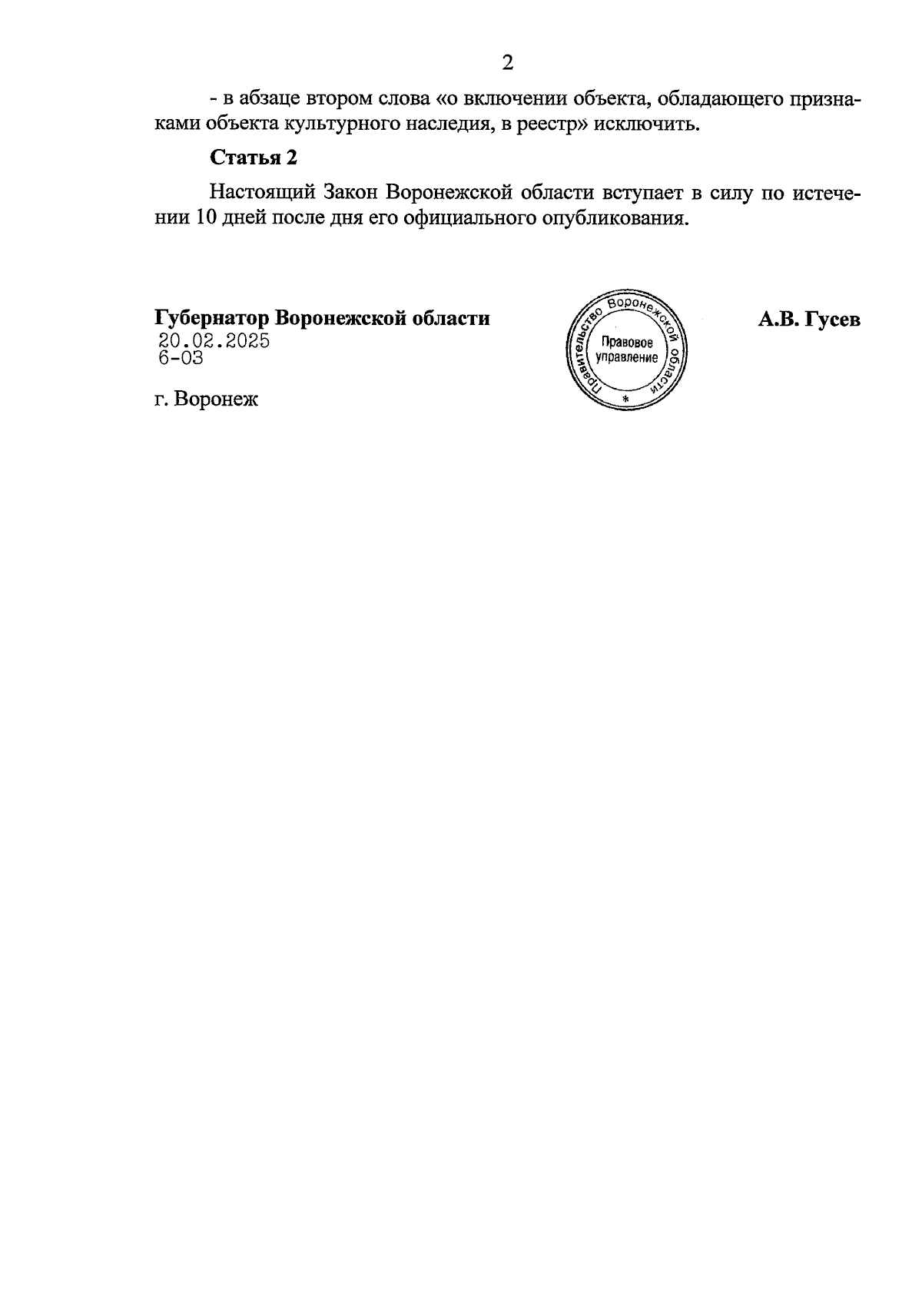 2

- в абзаце втором слова «о включении объекта, обладающего признаками объекта культурного наследия, в реестр» исключить.

Статья 2

Настоящий Закон Воронежской области вступает в силу по истечении 10 дней после дня его официального опубликования.

Губернатор Воронежской области
20.02.2025
6-ОЗ

г. Воронеж

Правительство Воронежской области
Правовое управление
*

А.В. Гусев